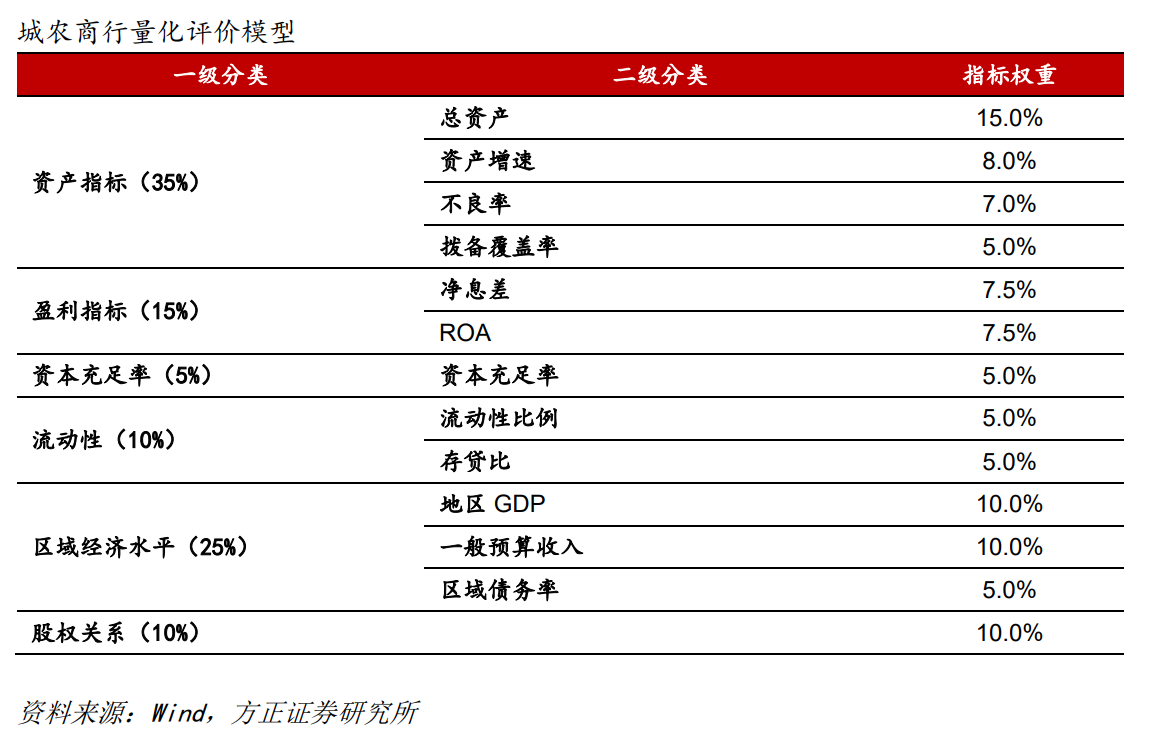 城农商行量化评价模型

| 一级分类 | 二级分类 | 指标权重 |
|---|---|---|
| 资产指标（35%） | 总资产 | 15.0% |
| | 资产增速 | 8.0% |
| | 不良率 | 7.0% |
| | 拨备覆盖率 | 5.0% |
| 盈利指标（15%） | 净息差 | 7.5% |
| | ROA | 7.5% |
| 资本充足率（5%） | 资本充足率 | 5.0% |
| 流动性（10%） | 流动性比例 | 5.0% |
| | 存贷比 | 5.0% |
| 区域经济水平（25%） | 地区 GDP | 10.0% |
| | 一般预算收入 | 10.0% |
| | 区域债务率 | 5.0% |
| 股权关系（10%） | | 10.0% |

资料来源：Wind，方正证券研究所